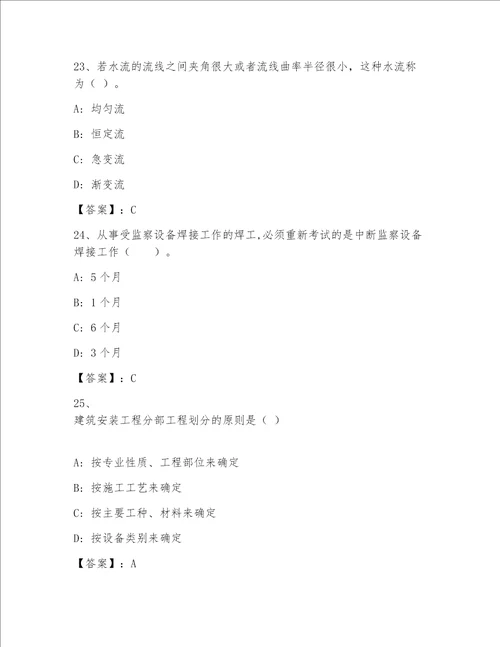 23、若水流的流线之间夹角很大或者流线曲率半径很小，这种水流称为（ ）。

A: 均匀流

B: 恒定流

C: 急变流

D: 渐变流

【答案】：C

24、从事受监察设备焊接工作的焊工,必须重新考试的是中断监察设备焊接工作（　　）。

A: 5个月

B: 1个月

C: 6个月

D: 3个月

【答案】：C

25、
建筑安装工程分部工程划分的原则是（ ）

A: 按专业性质、工程部位来确定

B: 按施工工艺来确定

C: 按主要工种、材料来确定

D: 按设备类别来确定

【答案】：A